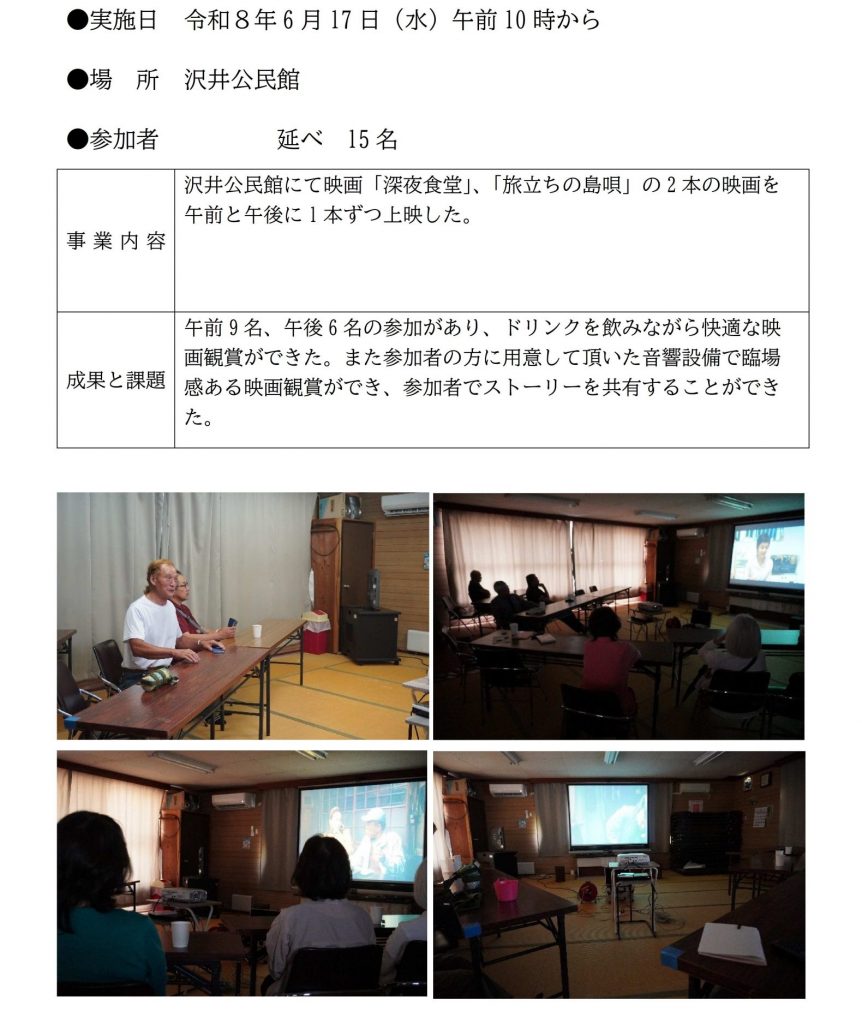 ●実施日　令和8年6月17日（水）午前10時から

●場　所　沢井公民館

●参加者　延べ　15名

| 事業内容 | 沢井公民館にて映画「深夜食堂」、「旅立ちの島唄」の2本の映画を午前と午後に1本ずつ上映した。 |
|---|---|
| 成果と課題 | 午前9名、午後6名の参加があり、ドリンクを飲みながら快適な映画観賞ができた。また参加者の方に用意して頂いた音響設備で臨場感ある映画観賞ができ、参加者でストーリーを共有することができた。 |